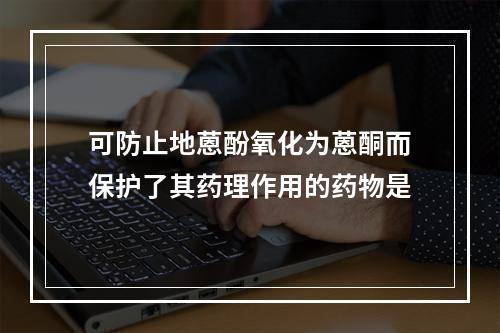 可防止地蒽酚氧化为蒽酮而保护了其药理作用的药物是